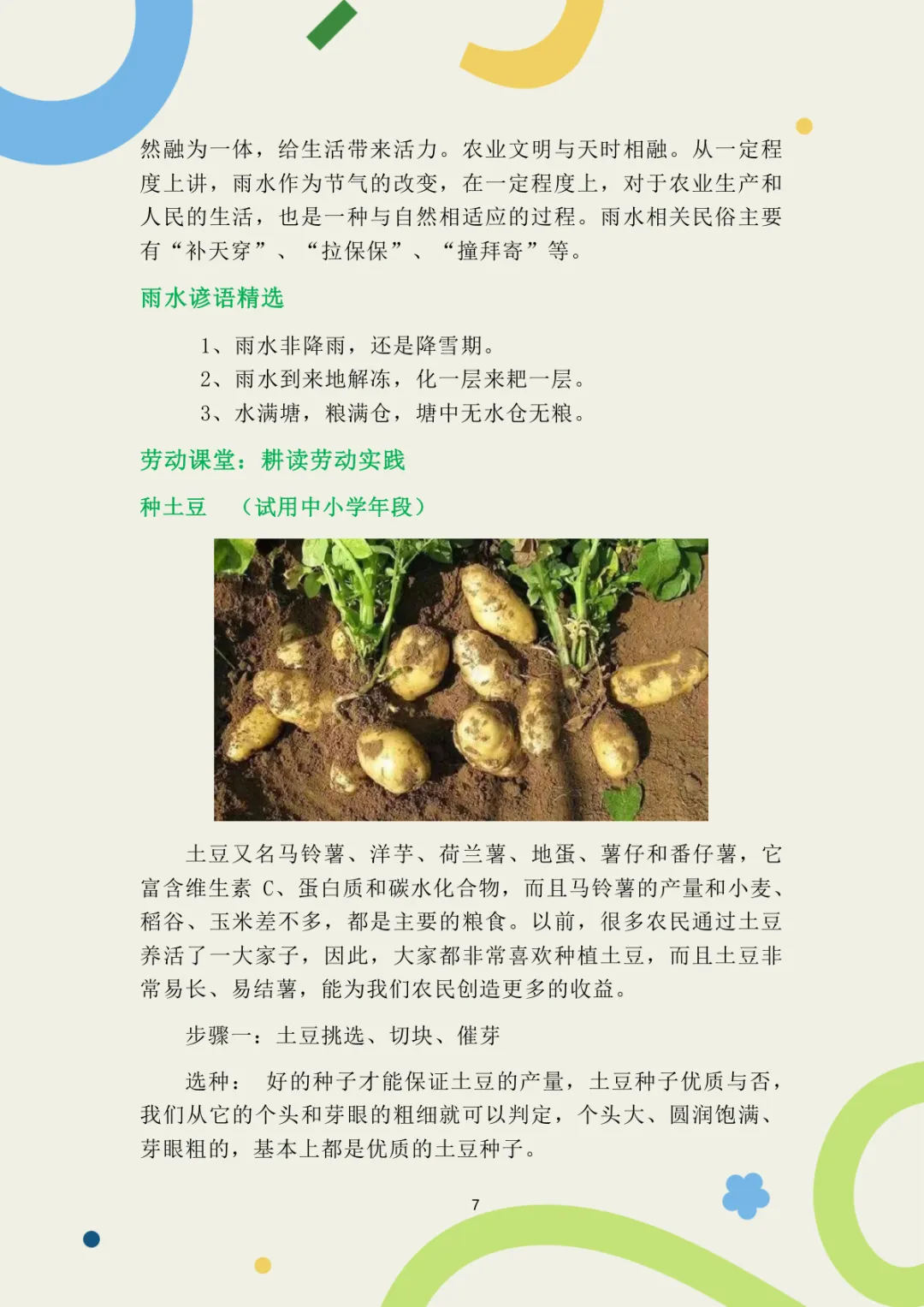 然融为一体，给生活带来活力。农业文明与天时相融。从一定程度上讲，雨水作为节气的改变，在一定程度上，对于农业生产和人民的生活，也是一种与自然相适应的过程。雨水相关民俗主要有“补天穿”、“拉保保”、“撞拜寄”等。

雨水谚语精选

1、雨水非降雨，还是降雪期。
2、雨水到来地解冻，化一层来耙一层。
3、水满塘，粮满仓，塘中无水仓无粮。

劳动课堂：耕读劳动实践

种土豆　（试用中小学年段）

土豆又名马铃薯、洋芋、荷兰薯、地蛋、薯仔和番仔薯，它富含维生素 C、蛋白质和碳水化合物，而且马铃薯的产量和小麦、稻谷、玉米差不多，都是主要的粮食。以前，很多农民通过土豆养活了一大家子，因此，大家都非常喜欢种植土豆，而且土豆非常易长、易结薯，能为我们农民创造更多的收益。

步骤一：土豆挑选、切块、催芽

选种： 好的种子才能保证土豆的产量，土豆种子优质与否，我们从它的个头和芽眼的粗细就可以判定，个头大、圆润饱满、芽眼粗的，基本上都是优质的土豆种子。

7